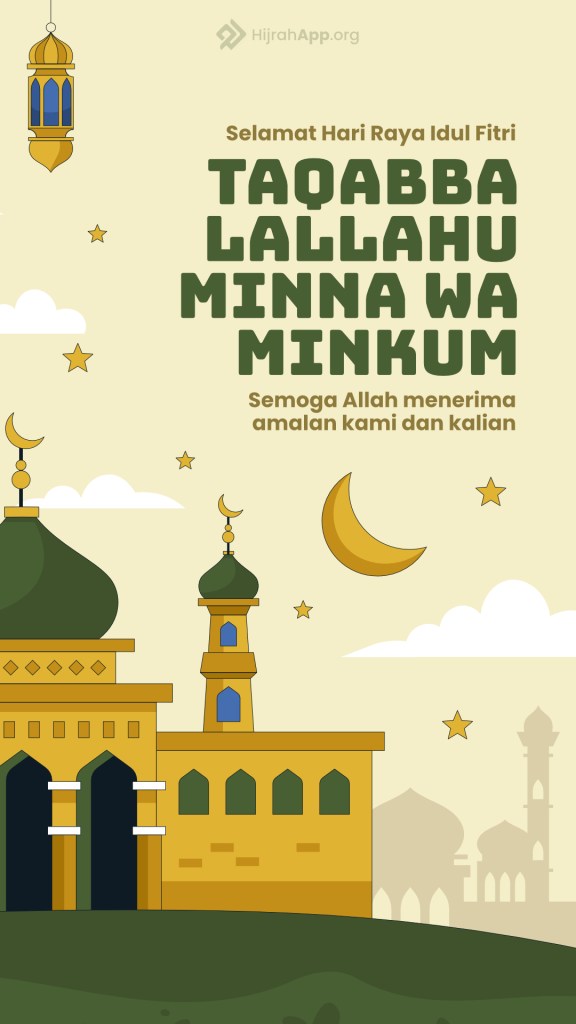 HijrahApp.org

Selamat Hari Raya Idul Fitri

TAQABBA LALLAHU MINNA WA MINKUM

Semoga Allah menerima amalan kami dan kalian